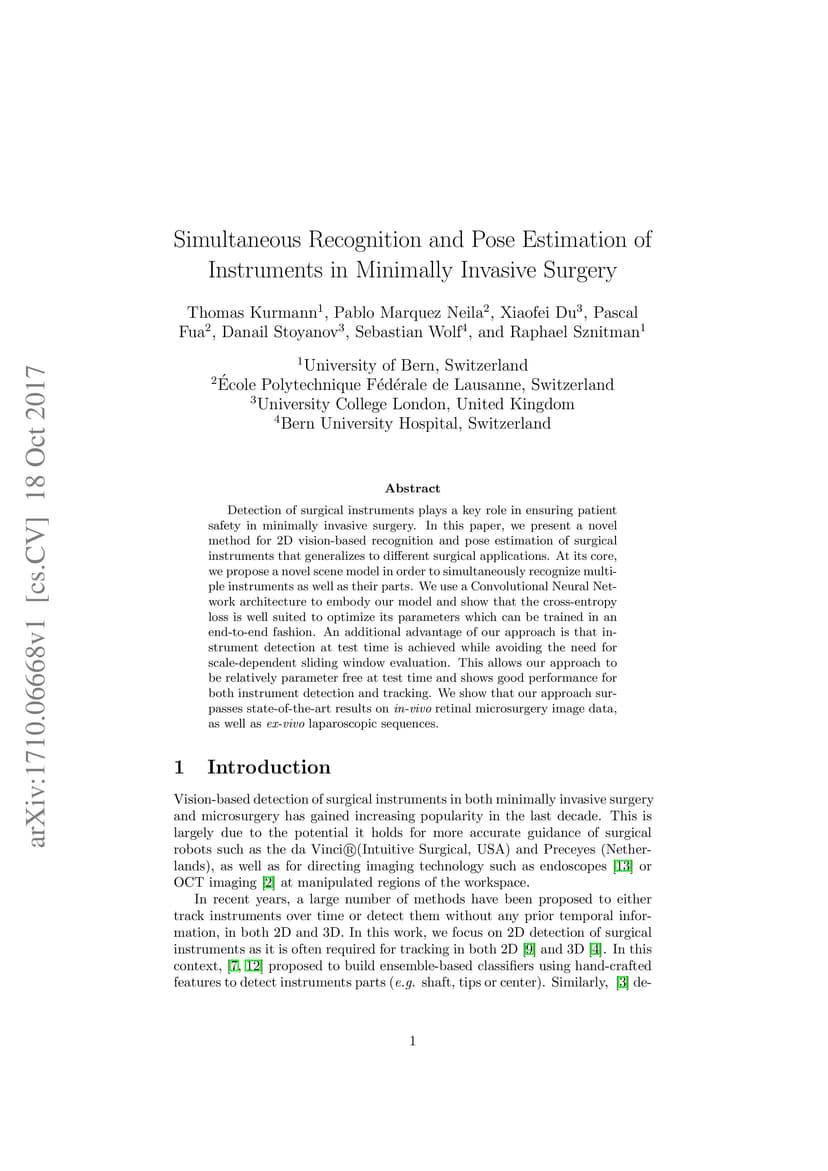 arXiv:1710.06668v1 [cs.CV] 18 Oct 2017

Simultaneous Recognition and Pose Estimation of Instruments in Minimally Invasive Surgery

Thomas Kurmann$^1$, Pablo Marquez Neila$^2$, Xiaofei Du$^3$, Pascal Fua$^2$, Danail Stoyanov$^3$, Sebastian Wolf$^4$, and Raphael Sznitman$^1$

$^1$University of Bern, Switzerland
$^2$École Polytechnique Fédérale de Lausanne, Switzerland
$^3$University College London, United Kingdom
$^4$Bern University Hospital, Switzerland

Abstract

Detection of surgical instruments plays a key role in ensuring patient safety in minimally invasive surgery. In this paper, we present a novel method for 2D vision-based recognition and pose estimation of surgical instruments that generalizes to different surgical applications. At its core, we propose a novel scene model in order to simultaneously recognize multiple instruments as well as their parts. We use a Convolutional Neural Network architecture to embody our model and show that the cross-entropy loss is well suited to optimize its parameters which can be trained in an end-to-end fashion. An additional advantage of our approach is that instrument detection at test time is achieved while avoiding the need for scale-dependent sliding window evaluation. This allows our approach to be relatively parameter free at test time and shows good performance for both instrument detection and tracking. We show that our approach surpasses state-of-the-art results on in-vivo retinal microsurgery image data, as well as ex-vivo laparoscopic sequences.

1 Introduction

Vision-based detection of surgical instruments in both minimally invasive surgery and microsurgery has gained increasing popularity in the last decade. This is largely due to the potential it holds for more accurate guidance of surgical robots such as the da Vinci®(Intuitive Surgical, USA) and Preceyes (Netherlands), as well as for directing imaging technology such as endoscopes [13] or OCT imaging [2] at manipulated regions of the workspace.

In recent years, a large number of methods have been proposed to either track instruments over time or detect them without any prior temporal information, in both 2D and 3D. In this work, we focus on 2D detection of surgical instruments as it is often required for tracking in both 2D [9] and 3D [4]. In this context, [7, 12] proposed to build ensemble-based classifiers using hand-crafted features to detect instruments parts (e.g. shaft, tips or center). Similarly, [3] de-

1